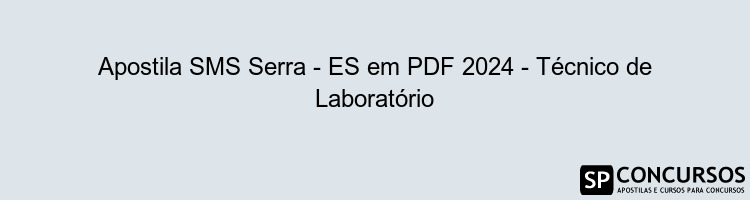 Apostila SMS Serra - ES em PDF 2024 - Técnico de Laboratório

SP CONCURSOS
APOSTILAS E CURSOS PARA CONCURSOS